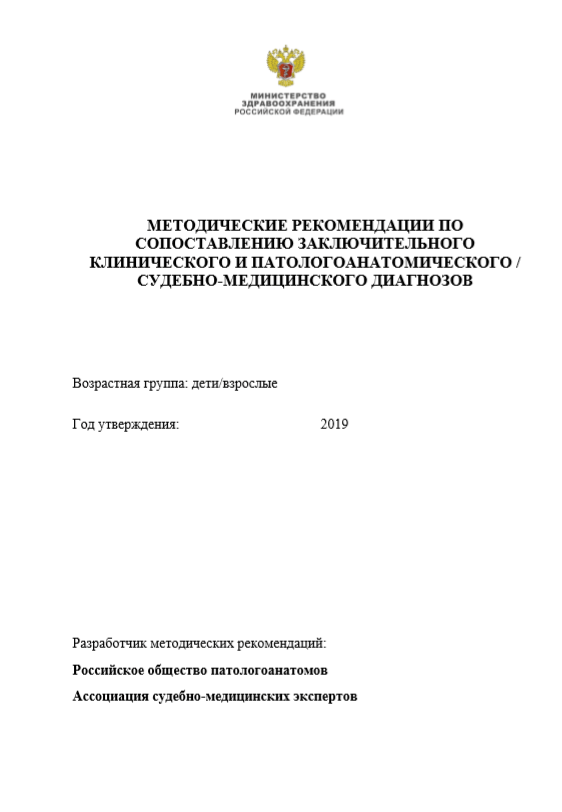 МИНИСТЕРСТВО
ЗДРАВООХРАНЕНИЯ
РОССИЙСКОЙ ФЕДЕРАЦИИ

МЕТОДИЧЕСКИЕ РЕКОМЕНДАЦИИ ПО СОПОСТАВЛЕНИЮ ЗАКЛЮЧИТЕЛЬНОГО КЛИНИЧЕСКОГО И ПАТОЛОГОАНАТОМИЧЕСКОГО / СУДЕБНО-МЕДИЦИНСКОГО ДИАГНОЗОВ

Возрастная группа: дети/взрослые

Год утверждения: 2019

Разработчик методических рекомендаций:

Российское общество патологоанатомов

Ассоциация судебно-медицинских экспертов